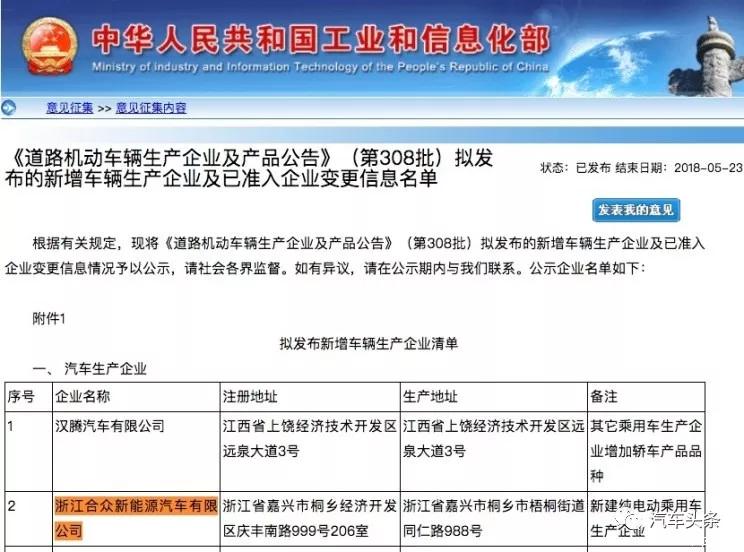 中华人民共和国工业和信息化部
Ministry of Industry and Information Technology of the People's Republic of China

意见征集 >> 意见征集内容

《道路机动车辆生产企业及产品公告》（第308批）拟发布的新增车辆生产企业及已准入企业变更信息名单

状态：已发布 结束日期：2018-05-23

发表我的意见

根据有关规定，现将《道路机动车辆生产企业及产品公告》（第308批）拟发布的新增车辆生产企业及已准入企业变更信息情况予以公示，请社会各界监督。如有异议，请在公示期内与我们联系。公示企业名单如下：

附件1

拟发布新增车辆生产企业清单

一、 汽车生产企业

| 序号 | 企业名称 | 注册地址 | 生产地址 | 备注 |
|---|---|---|---|---|
| 1 | 汉腾汽车有限公司 | 江西省上饶经济技术开发区远泉大道3号 | 江西省上饶经济技术开发区远泉大道3号 | 其它乘用车生产企业增加轿车产品品种 |
| 2 | 浙江合众新能源汽车有限公司 | 浙江省嘉兴市桐乡经济开发区庆丰南路999号206室 | 浙江省嘉兴市桐乡市梧桐街道同仁路988号 | 新建纯电动乘用车生产企业 |

汽车头条